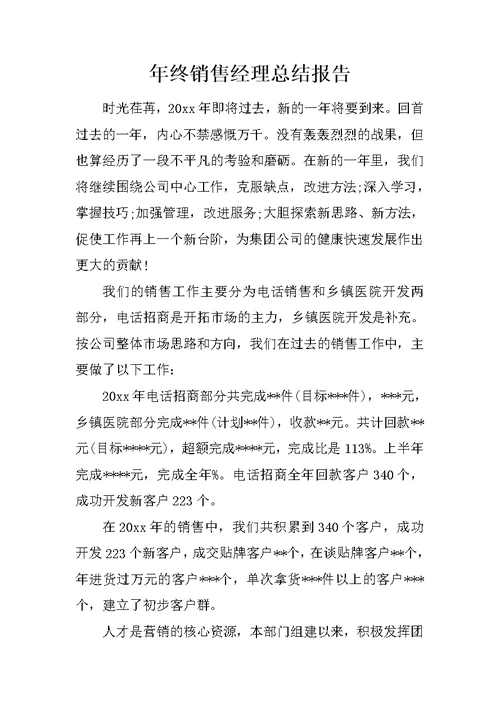 年终销售经理总结报告

时光荏苒，20xx年即将过去，新的一年将要到来。回首过去的一年，内心不禁感慨万千。没有轰轰烈烈的战果，但也算经历了一段不平凡的考验和磨砺。在新的一年里，我们将继续围绕公司中心工作，克服缺点，改进方法;深入学习，掌握技巧;加强管理，改进服务;大胆探索新思路、新方法，促使工作再上一个新台阶，为集团公司的健康快速发展作出更大的贡献！

我们的销售工作主要分为电话销售和乡镇医院开发两部分，电话招商是开拓市场的主力，乡镇医院开发是补充。按公司整体市场思路和方向，我们在过去的销售工作中，主要做了以下工作:

20xx年电话招商部分共完成**件(目标***件)，***元，乡镇医院部分完成**件(计划**件)，收款**元。共计回款**元(目标****元)，超额完成****元，完成比是113%。上半年完成****元，完成全年%。电话招商全年回款客户340个，成功开发新客户223个。

在20xx年的销售中，我们共积累到340个客户，成功开发223个新客户，成交贴牌客户**个，在谈贴牌客户**个，年进货过万元的客户***个，单次拿货***件以上的客户***个，建立了初步客户群。

人才是营销的核心资源，本部门组建以来，积极发挥团